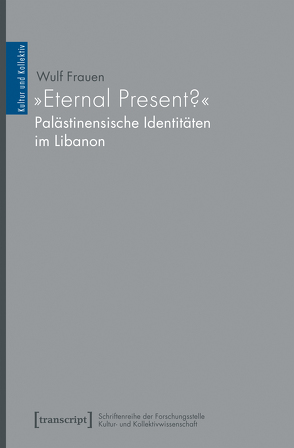 Kultur und Kollektiv

Wulf Frauen

»Eternal Present?«

Palästinensische Identitäten im Libanon

[transcript] Schriftenreihe der Forschungsstelle Kultur- und Kollektivwissenschaft